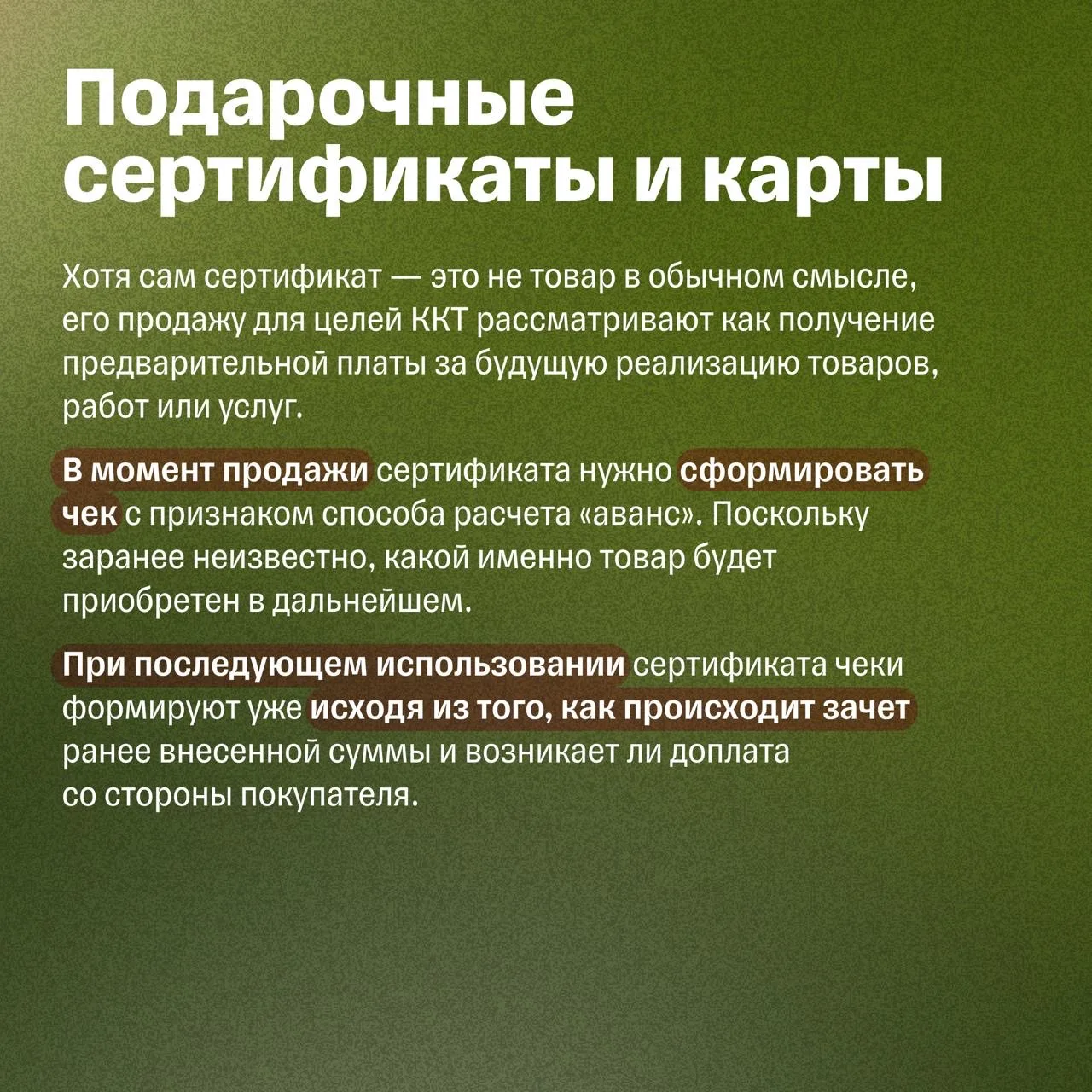 Подарочные сертификаты и карты

Хотя сам сертификат — это не товар в обычном смысле, его продажу для целей ККТ рассматривают как получение предварительной платы за будущую реализацию товаров, работ или услуг.

В момент продажи сертификата нужно сформировать чек с признаком способа расчета «аванс». Поскольку заранее неизвестно, какой именно товар будет приобретен в дальнейшем.

При последующем использовании сертификата чеки формируют уже исходя из того, как происходит зачет ранее внесенной суммы и возникает ли доплата со стороны покупателя.